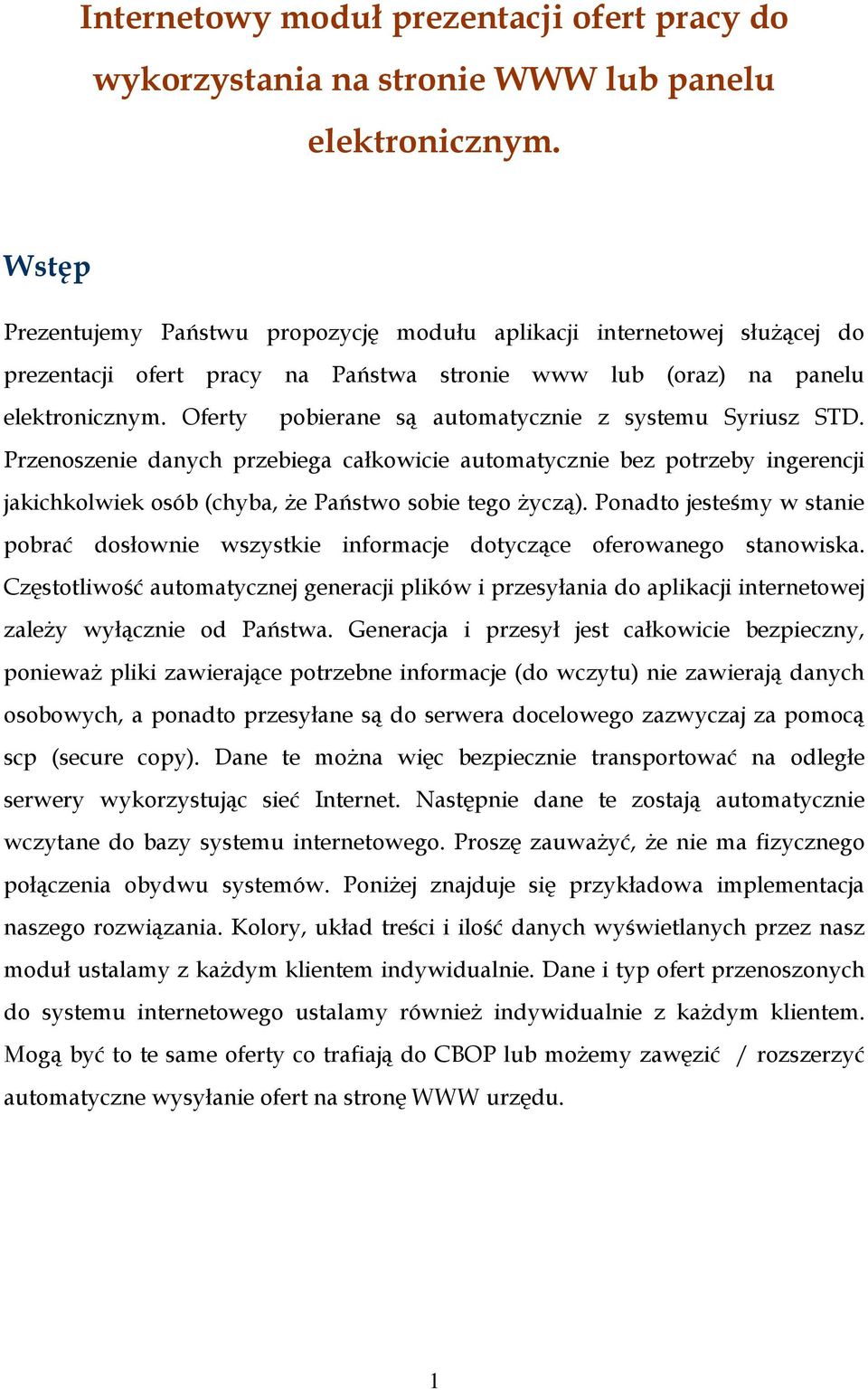 Internetowy moduł prezentacji ofert pracy do wykorzystania na stronie WWW lub panelu elektronicznym.

Wstęp

Prezentujemy Państwu propozycję modułu aplikacji internetowej służącej do prezentacji ofert pracy na Państwa stronie www lub (oraz) na panelu elektronicznym. Oferty pobierane są automatycznie z systemu Syriusz STD. Przenoszenie danych przebiega całkowicie automatycznie bez potrzeby ingerencji jakichkolwiek osób (chyba, że Państwo sobie tego życzą). Ponadto jesteśmy w stanie pobrać dosłownie wszystkie informacje dotyczące oferowanego stanowiska. Częstotliwość automatycznej generacji plików i przesyłania do aplikacji internetowej zależy wyłącznie od Państwa. Generacja i przesył jest całkowicie bezpieczny, ponieważ pliki zawierające potrzebne informacje (do wczytu) nie zawierają danych osobowych, a ponadto przesyłane są do serwera docelowego zazwyczaj za pomocą scp (secure copy). Dane te można więc bezpiecznie transportować na odległe serwery wykorzystując sieć Internet. Następnie dane te zostają automatycznie wczytane do bazy systemu internetowego. Proszę zauważyć, że nie ma fizycznego połączenia obydwu systemów. Poniżej znajduje się przykładowa implementacja naszego rozwiązania. Kolory, układ treści i ilość danych wyświetlanych przez nasz moduł ustalamy z każdym klientem indywidualnie. Dane i typ ofert przenoszonych do systemu internetowego ustalamy również indywidualnie z każdym klientem. Mogą być to te same oferty co trafiają do CBOP lub możemy zawęzić / rozszerzyć automatyczne wysyłanie ofert na stronę WWW urzędu.

1